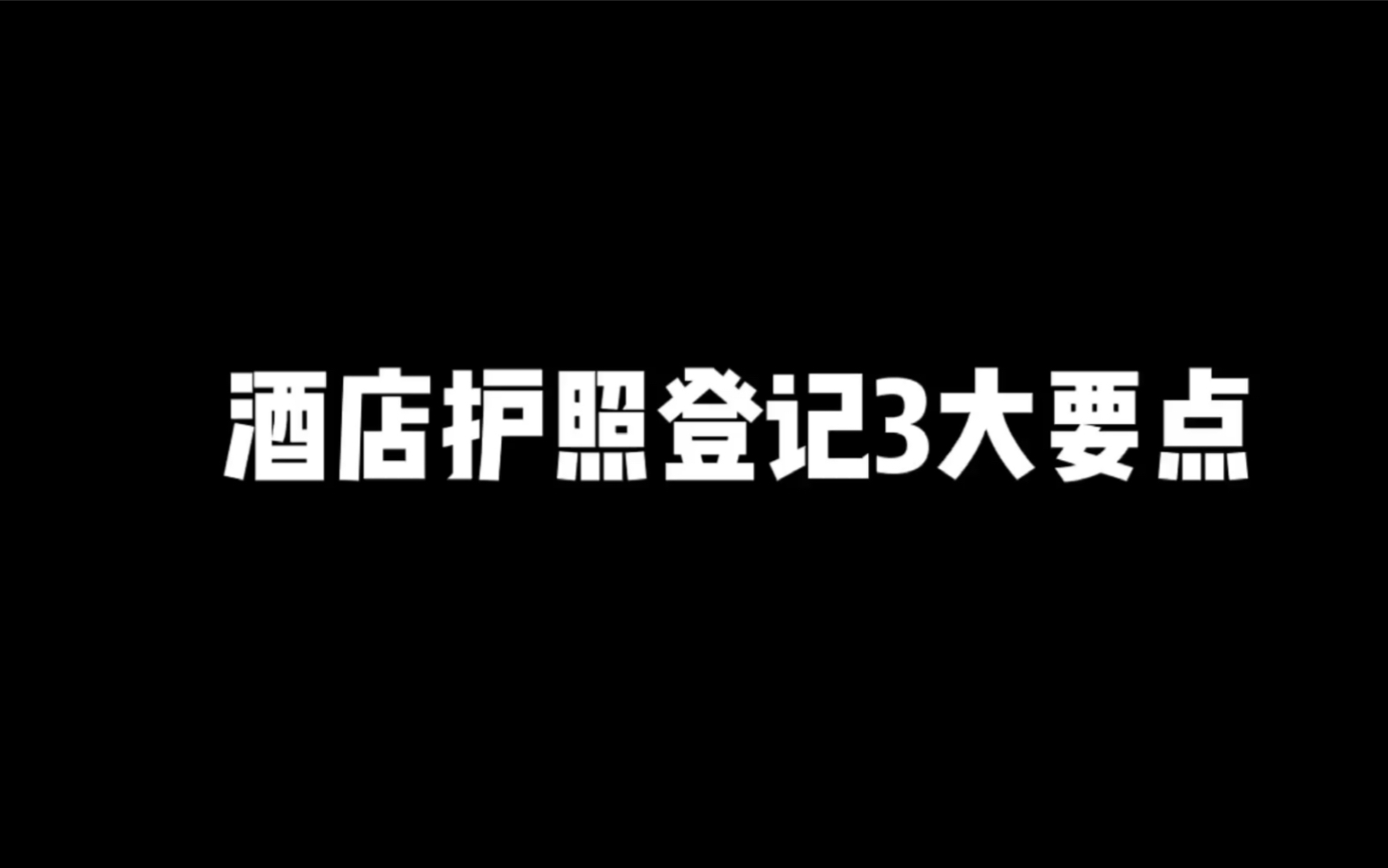 酒店护照登记3大要点